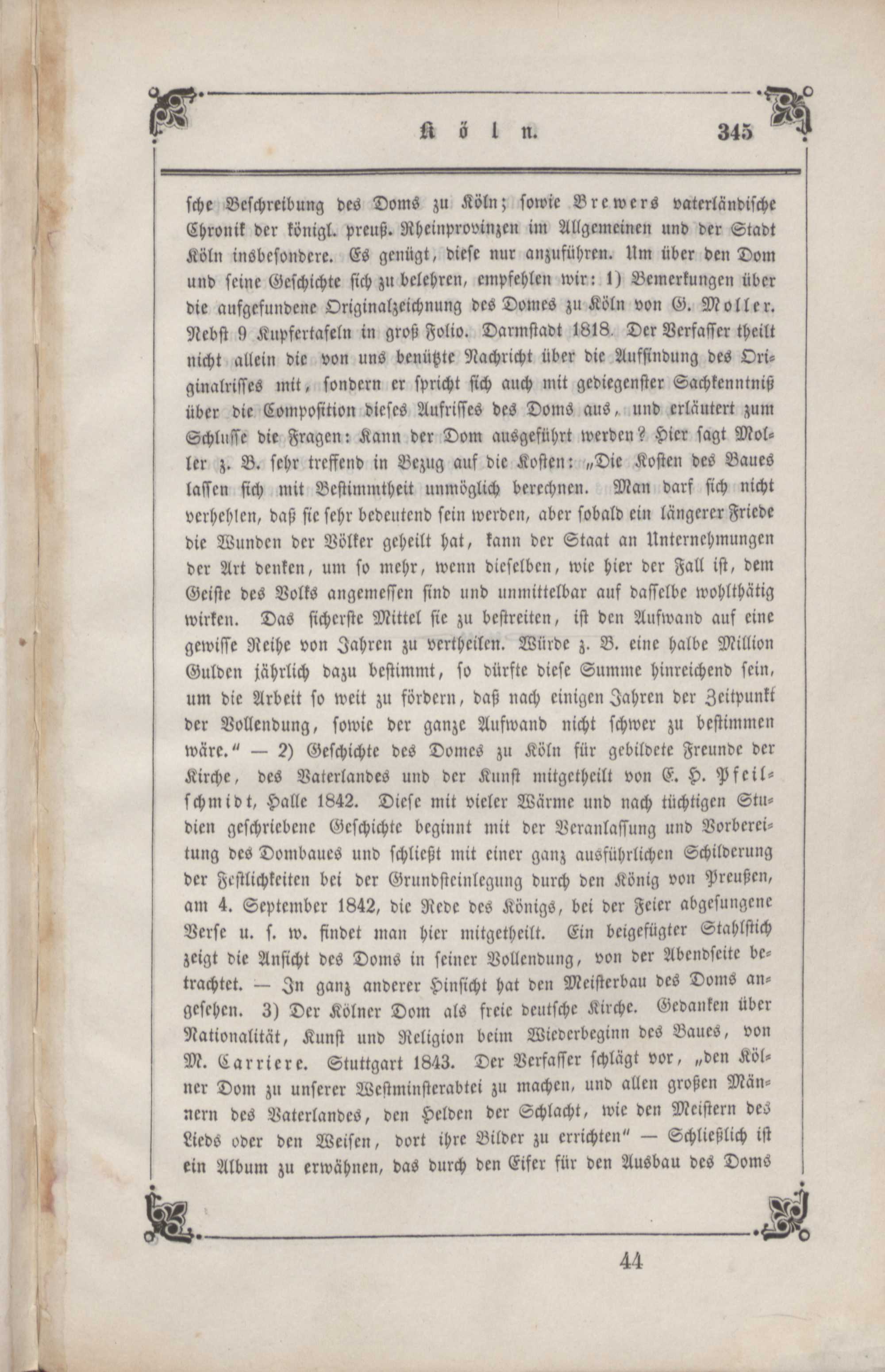 Köln. 345

sche Beschreibung des Doms zu Köln; sowie Brewers vaterländische Chronik der königl. preuß. Rheinprovinzen im Allgemeinen und der Stadt Köln insbesondere. Es genügt, diese nur anzuführen. Um über den Dom und seine Geschichte sich zu belehren, empfehlen wir: 1) Bemerkungen über die aufgefundene Originalzeichnung des Domes zu Köln von G. Moller. Nebst 9 Kupfertafeln in groß Folio. Darmstadt 1818. Der Verfasser theilt nicht allein die von uns benützte Nachricht über die Auffindung des Originalrisses mit, sondern er spricht sich auch mit gediegenster Sachkenntniß über die Composition dieses Aufrisses des Doms aus, und erläutert zum Schlusse die Fragen: Kann der Dom ausgeführt werden? Hier sagt Moller z. B. sehr treffend in Bezug auf die Kosten: „Die Kosten des Baues lassen sich mit Bestimmtheit unmöglich berechnen. Man darf sich nicht verhehlen, daß sie sehr bedeutend sein werden, aber sobald ein längerer Friede die Wunden der Völker geheilt hat, kann der Staat an Unternehmungen der Art denken, um so mehr, wenn dieselben, wie hier der Fall ist, dem Geiste des Volks angemessen sind und unmittelbar auf dasselbe wohlthätig wirken. Das sicherste Mittel sie zu bestreiten, ist den Aufwand auf eine gewisse Reihe von Jahren zu vertheilen. Würde z. B. eine halbe Million Gulden jährlich dazu bestimmt, so dürfte diese Summe hinreichend sein, um die Arbeit so weit zu fördern, daß nach einigen Jahren der Zeitpunkt der Vollendung, sowie der ganze Aufwand nicht schwer zu bestimmen wäre.“ — 2) Geschichte des Domes zu Köln für gebildete Freunde der Kirche, des Vaterlandes und der Kunst mitgetheilt von E. H. Pfeilschmidt, Halle 1842. Diese mit vieler Wärme und nach tüchtigen Studien geschriebene Geschichte beginnt mit der Veranlassung und Vorbereitung des Dombaues und schließt mit einer ganz ausführlichen Schilderung der Festlichkeiten bei der Grundsteinlegung durch den König von Preußen, am 4. September 1842, die Rede des Königs, bei der Feier abgesungene Verse u. s. w. findet man hier mitgetheilt. Ein beigefügter Stahlstich zeigt die Ansicht des Doms in seiner Vollendung, von der Abendseite betrachtet. — In ganz anderer Hinsicht hat den Meisterbau des Doms angesehen. 3) Der Kölner Dom als freie deutsche Kirche. Gedanken über Nationalität, Kunst und Religion beim Wiederbeginn des Baues, von M. Carriere. Stuttgart 1843. Der Verfasser schlägt vor, „den Kölner Dom zu unserer Westminsterabtei zu machen, und allen großen Männern des Vaterlandes, den Helden der Schlacht, wie den Meistern des Lieds oder den Weisen, dort ihre Bilder zu errichten“ — Schließlich ist ein Album zu erwähnen, das durch den Eifer für den Ausbau des Doms

44